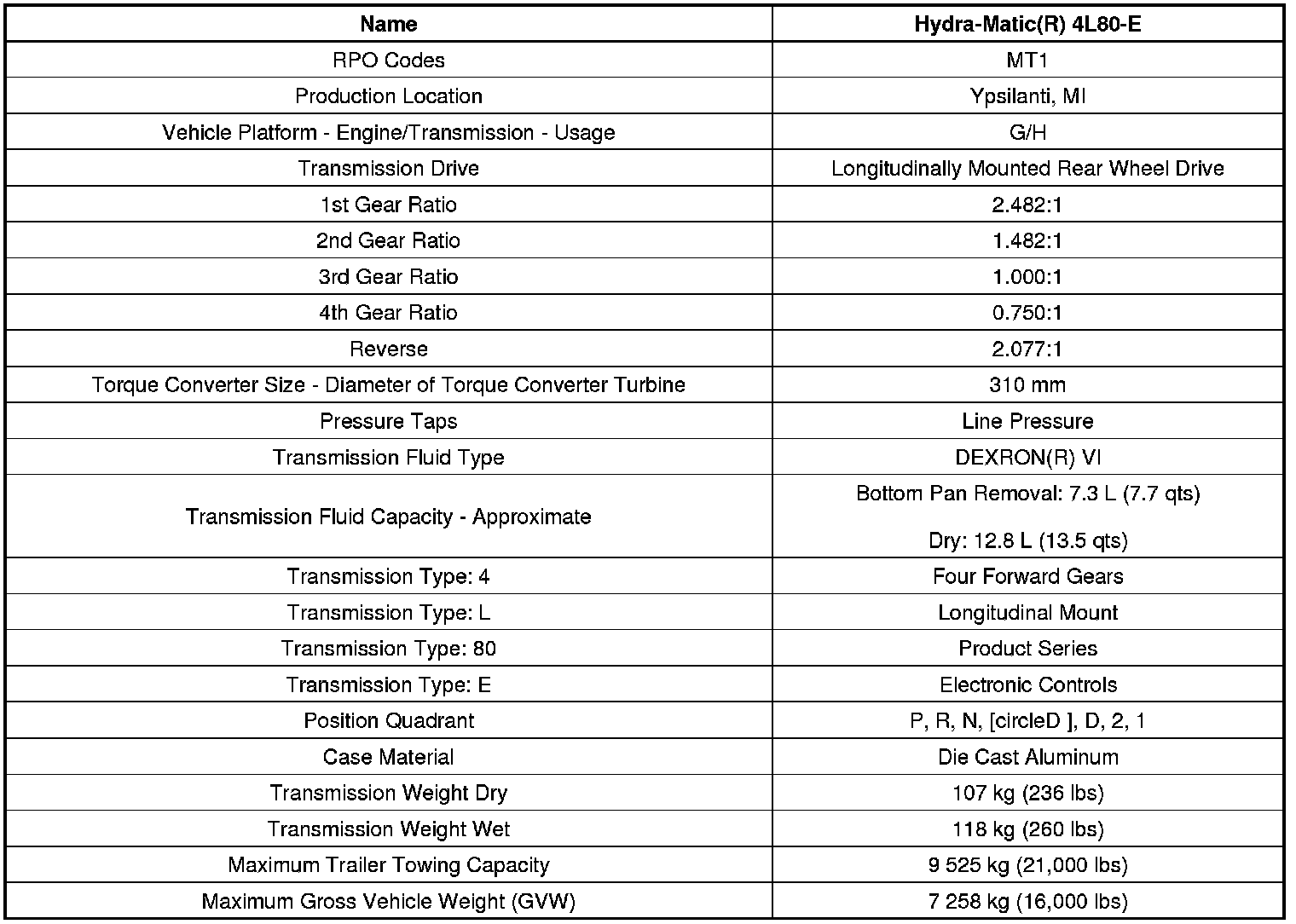 | Name | Hydra-Matic(R) 4L80-E |
|---|---|
| RPO Codes | MT1 |
| Production Location | Ypsilanti, MI |
| Vehicle Platform - Engine/Transmission - Usage | G/H |
| Transmission Drive | Longitudinally Mounted Rear Wheel Drive |
| 1st Gear Ratio | 2.482:1 |
| 2nd Gear Ratio | 1.482:1 |
| 3rd Gear Ratio | 1.000:1 |
| 4th Gear Ratio | 0.750:1 |
| Reverse | 2.077:1 |
| Torque Converter Size - Diameter of Torque Converter Turbine | 310 mm |
| Pressure Taps | Line Pressure |
| Transmission Fluid Type | DEXRON(R) VI |
| Transmission Fluid Capacity - Approximate | Bottom Pan Removal: 7.3 L (7.7 qts) Dry: 12.8 L (13.5 qts) |
| Transmission Type: 4 | Four Forward Gears |
| Transmission Type: L | Longitudinal Mount |
| Transmission Type: 80 | Product Series |
| Transmission Type: E | Electronic Controls |
| Position Quadrant | P, R, N, [circleD ], D, 2, 1 |
| Case Material | Die Cast Aluminum |
| Transmission Weight Dry | 107 kg (236 lbs) |
| Transmission Weight Wet | 118 kg (260 lbs) |
| Maximum Trailer Towing Capacity | 9 525 kg (21,000 lbs) |
| Maximum Gross Vehicle Weight (GVW) | 7 258 kg (16,000 lbs) |